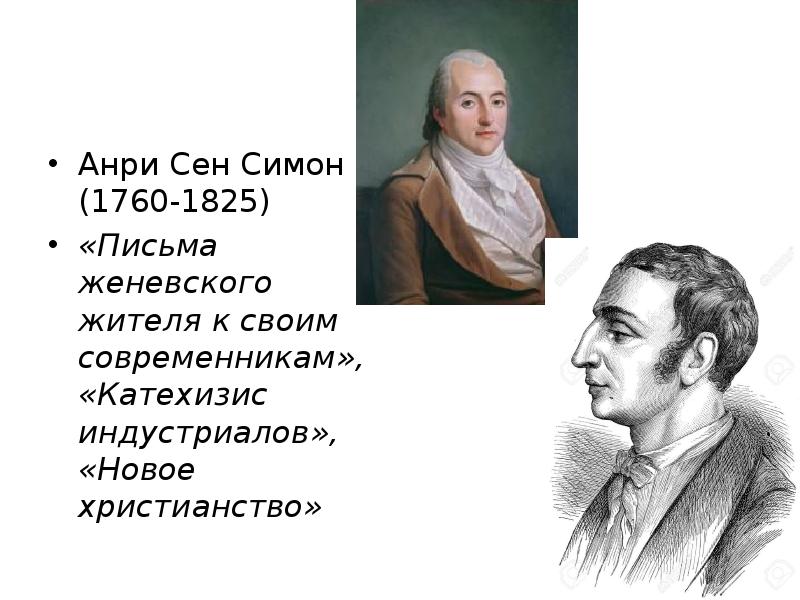 • Анри Сен Симон (1760-1825)

• «Письма женевского жителя к своим современникам», «Катехизис индустриалов», «Новое христианство»